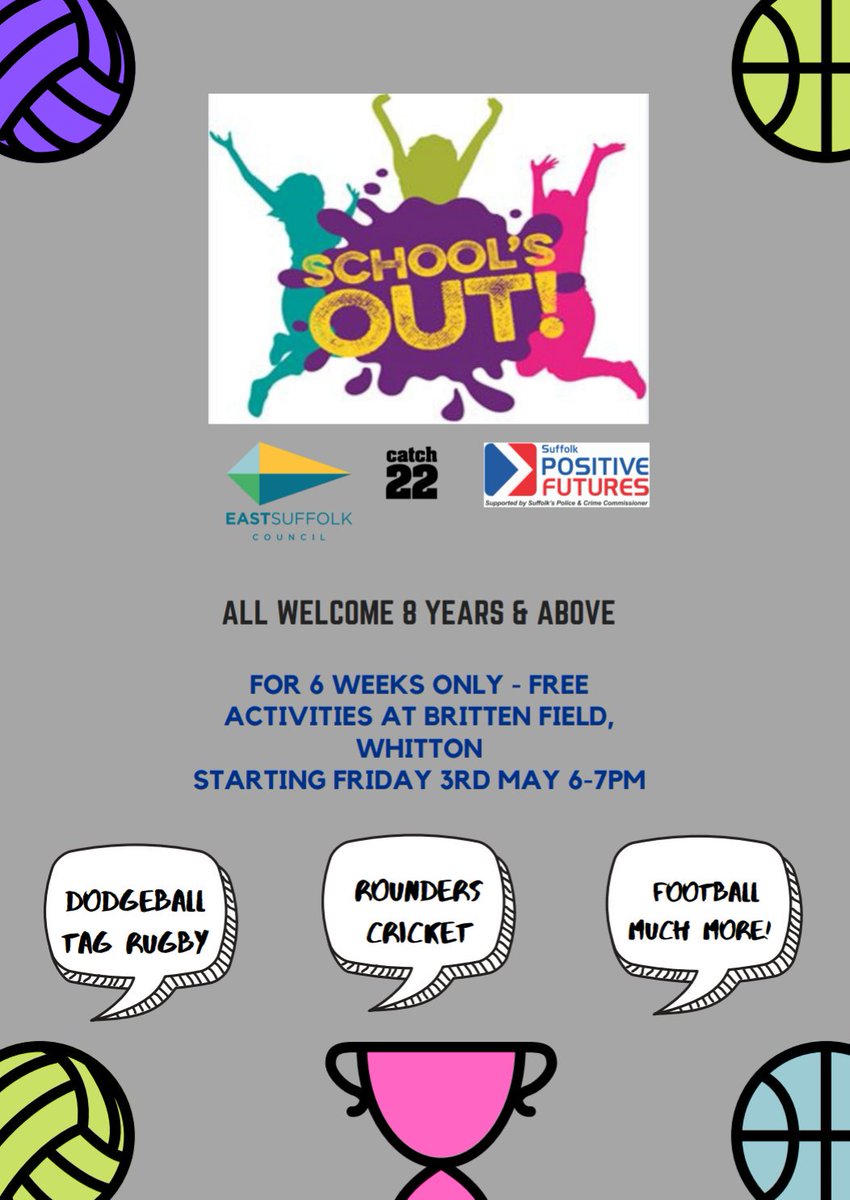 SCHOOL'S OUT!

EASTSUFFOLK COUNCIL

catch 22

Suffolk POSITIVE FUTURES
Supported by Suffolk's Police & Crime Commissioner

ALL WELCOME 8 YEARS & ABOVE

FOR 6 WEEKS ONLY - FREE ACTIVITIES AT BRITTEN FIELD, WHITTON
STARTING FRIDAY 3RD MAY 6-7PM

DODGEBALL
TAG RUGBY

ROUNDERS
CRICKET

FOOTBALL
MUCH MORE!